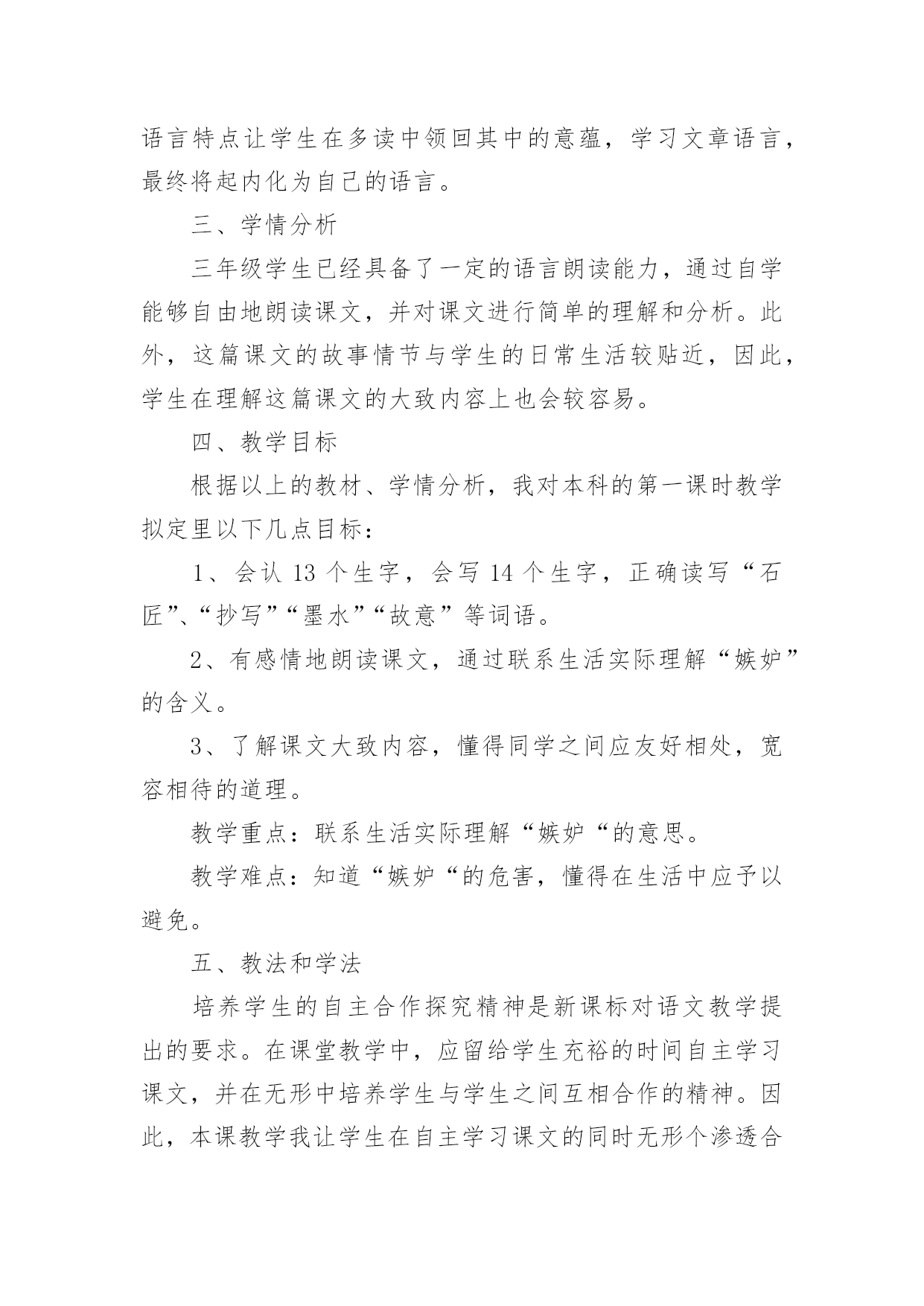 语言特点让学生在多读中领回其中的意蕴，学习文章语言，最终将起内化为自己的语言。

三、学情分析

三年级学生已经具备了一定的语言朗读能力，通过自学能够自由地朗读课文，并对课文进行简单的理解和分析。此外，这篇课文的故事情节与学生的日常生活较贴近，因此，学生在理解这篇课文的大致内容上也会较容易。

四、教学目标

根据以上的教材、学情分析，我对本科的第一课时教学拟定里以下几点目标：

1、会认 13 个生字，会写 14 个生字，正确读写“石匠”、“抄写”“墨水”“故意”等词语。

2、有感情地朗读课文，通过联系生活实际理解“嫉妒”的含义。

3、了解课文大致内容，懂得同学之间应友好相处，宽容相待的道理。

教学重点：联系生活实际理解“嫉妒“的意思。

教学难点：知道“嫉妒“的危害，懂得在生活中应予以避免。

五、教法和学法

培养学生的自主合作探究精神是新课标对语文教学提出的要求。在课堂教学中，应留给学生充裕的时间自主学习课文，并在无形中培养学生与学生之间互相合作的精神。因此，本课教学我让学生在自主学习课文的同时无形个渗透合